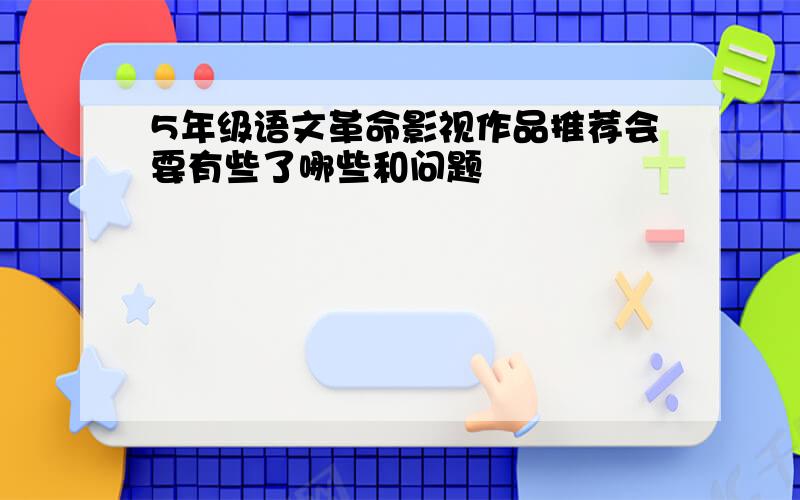 5年级语文革命影视作品推荐会要有些了哪些和问题